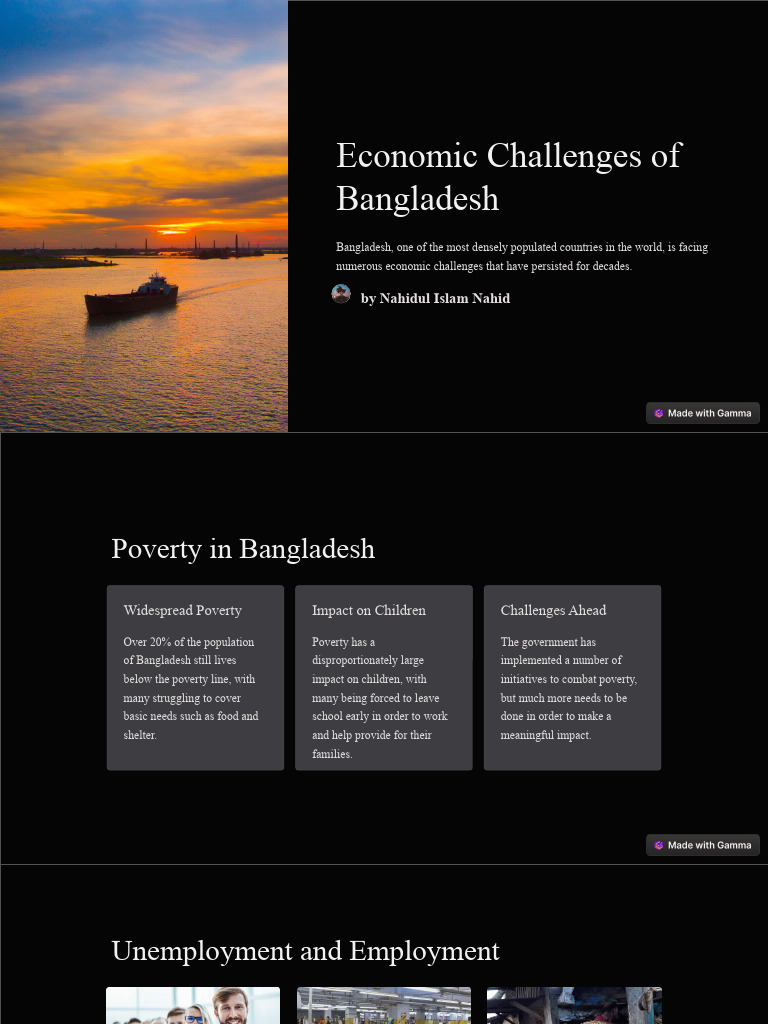 Economic Challenges of Bangladesh

Bangladesh, one of the most densely populated countries in the world, is facing numerous economic challenges that have persisted for decades.

by Nahidul Islam Nahid

Made with Gamma

Poverty in Bangladesh

Widespread Poverty

Over 20% of the population of Bangladesh still lives below the poverty line, with many struggling to cover basic needs such as food and shelter.

Impact on Children

Poverty has a disproportionately large impact on children, with many being forced to leave school early in order to work and help provide for their families.

Challenges Ahead

The government has implemented a number of initiatives to combat poverty, but much more needs to be done in order to make a meaningful impact.

Made with Gamma

Unemployment and Employment